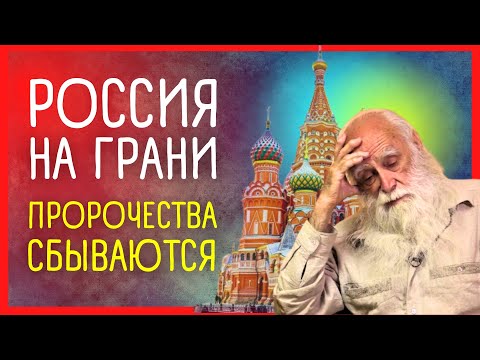 РОССИЯ НА ГРАНИ

ПРОРОЧЕСТВА СБЫВАЮТСЯ